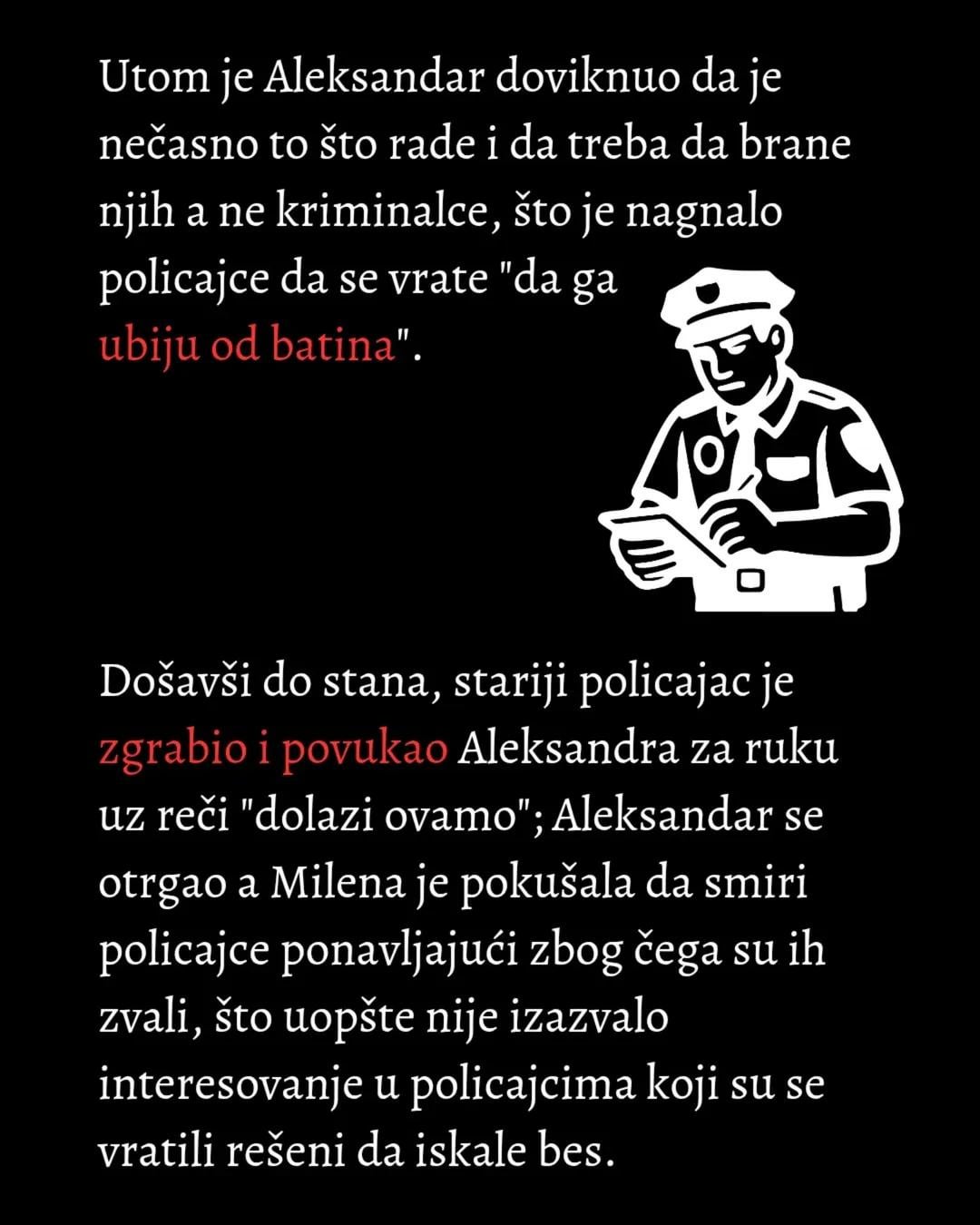 Utom je Aleksandar doviknuo da je nečasno to što rade i da treba da brane njih a ne kriminalce, što je nagnalo policajce da se vrate "da ga ubiju od batina".

Došavši do stana, stariji policajac je zgrabio i povukao Aleksandra za ruku uz reči "dolazi ovamo"; Aleksandar se otrgao a Milena je pokušala da smiri policajce ponavljajući zbog čega su ih zvali, što uopšte nije izazvalo interesovanje u policajcima koji su se vratili rešeni da iskale bes.